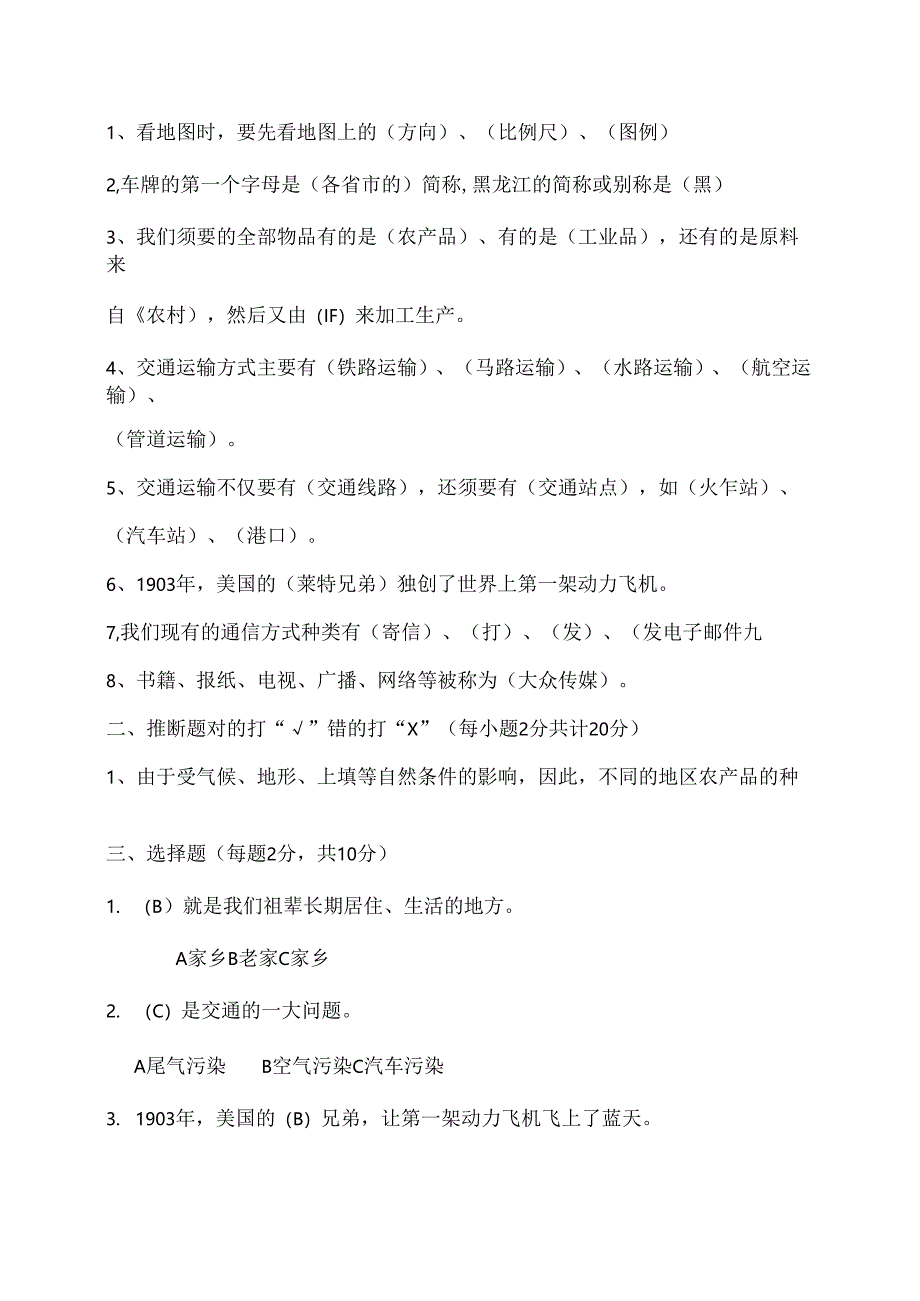 1、看地图时，要先看地图上的（方向）、（比例尺）、（图例）

2,车牌的第一个字母是（各省市的）简称, 黑龙江的简称或别称是（黑）

3、我们须要的全部物品有的是（农产品）、有的是（工业品），还有的是原料来

自《农村），然后又由 (IF) 来加工生产。

4、交通运输方式主要有（铁路运输）、（马路运输）、（水路运输）、（航空运输）、

（管道运输）。

5、交通运输不仅要有（交通线路），还须要有（交通站点），如（火乍站）、

（汽车站）、（港口）。

6、1903年，美国的（莱特兄弟）独创了世界上第一架动力飞机。

7,我们现有的通信方式种类有（寄信）、（打）、（发）、（发电子邮件九

8、书籍、报纸、电视、广播、网络等被称为（大众传媒）。

二、推断题对的打“√”错的打“X”（每小题2分共计20分）

1、由于受气候、地形、上填等自然条件的影响，因此，不同的地区农产品的种

三、选择题（每题2分，共10分）

1. (B）就是我们祖辈长期居住、生活的地方。

A家乡B老家C家乡

2. (C) 是交通的一大问题。

A尾气污染 B空气污染C汽车污染

3. 1903年，美国的 (B) 兄弟，让第一架动力飞机飞上了蓝天。